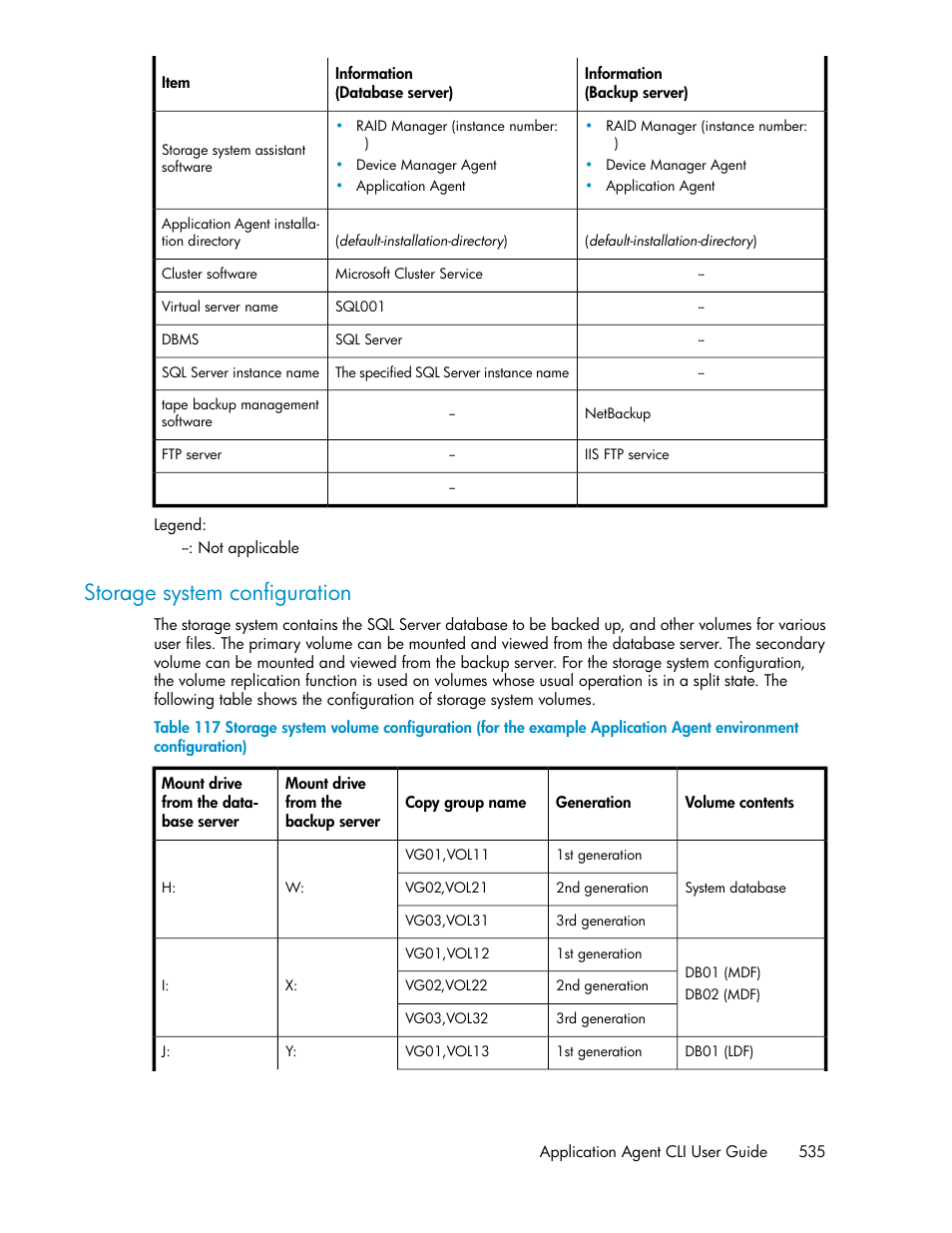 | Item | Information (Database server) | Information (Backup server) |
|---|---|---|
| Storage system assistant software | • RAID Manager (instance number: ) • Device Manager Agent • Application Agent | • RAID Manager (instance number: ) • Device Manager Agent • Application Agent |
| Application Agent installation directory | (default-installation-directory) | (default-installation-directory) |
| Cluster software | Microsoft Cluster Service | -- |
| Virtual server name | SQL001 | -- |
| DBMS | SQL Server | -- |
| SQL Server instance name | The specified SQL Server instance name | -- |
| tape backup management software | – | NetBackup |
| FTP server | – | IIS FTP service |
| | – | |

Legend:
--: Not applicable

Storage system configuration

The storage system contains the SQL Server database to be backed up, and other volumes for various user files. The primary volume can be mounted and viewed from the database server. The secondary volume can be mounted and viewed from the backup server. For the storage system configuration, the volume replication function is used on volumes whose usual operation is in a split state. The following table shows the configuration of storage system volumes.

Table 117 Storage system volume configuration (for the example Application Agent environment configuration)

| Mount drive from the database server | Mount drive from the backup server | Copy group name | Generation | Volume contents |
|---|---|---|---|---|
| H: | W: | VG01,VOL11 | 1st generation | System database |
| | | VG02,VOL21 | 2nd generation | |
| | | VG03,VOL31 | 3rd generation | |
| I: | X: | VG01,VOL12 | 1st generation | DB01 (MDF) DB02 (MDF) |
| | | VG02,VOL22 | 2nd generation | |
| | | VG03,VOL32 | 3rd generation | |
| J: | Y: | VG01,VOL13 | 1st generation | DB01 (LDF) |

Application Agent CLI User Guide 535